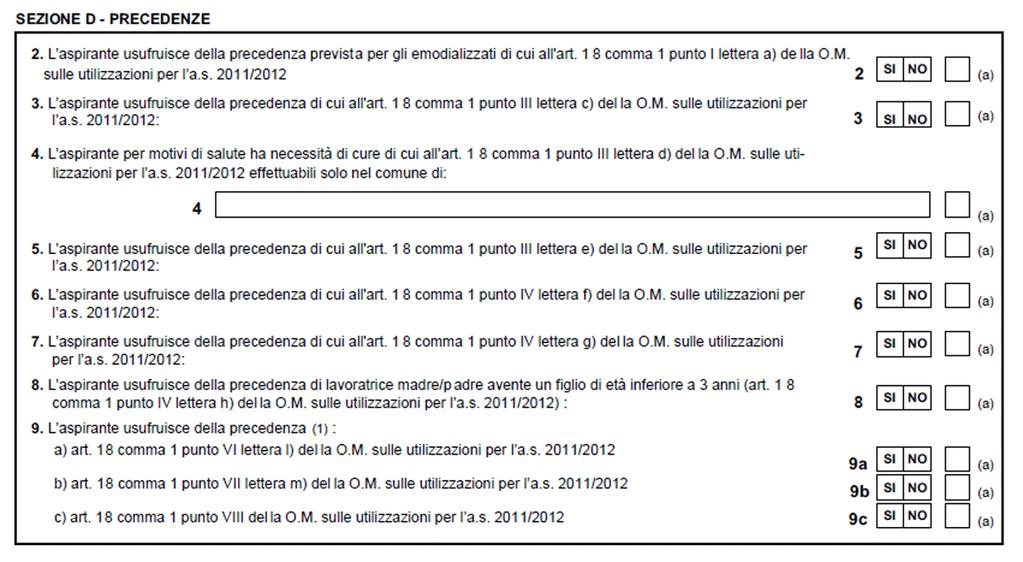 SEZIONE D - PRECEDENZE

2. L'aspirante usufruisce della precedenza prevista per gli emodializzati di cui all'art. 1 8 comma 1 punto I lettera a) de lla O.M. sulle utilizzazioni per l'a.s. 2011/2012 2 SI NO (a)

3. L'aspirante usufruisce della precedenza di cui all'art. 1 8 comma 1 punto III lettera c) del la O.M. sulle utilizzazioni per l'a.s. 2011/2012: 3 SI NO (a)

4. L'aspirante per motivi di salute ha necessità di cure di cui all'art. 1 8 comma 1 punto III lettera d) del la O.M. sulle utilizzazioni per l'a.s. 2011/2012 effettuabili solo nel comune di:

4 (a)

5. L'aspirante usufruisce della precedenza di cui all'art. 1 8 comma 1 punto III lettera e) del la O.M. sulle utilizzazioni per l'a.s. 2011/2012: 5 SI NO (a)

6. L'aspirante usufruisce della precedenza di cui all'art. 1 8 comma 1 punto IV lettera f) del la O.M. sulle utilizzazioni per l'a.s. 2011/2012: 6 SI NO (a)

7. L'aspirante usufruisce della precedenza di cui all'art. 1 8 comma 1 punto IV lettera g) del la O.M. sulle utilizzazioni per l'a.s. 2011/2012: 7 SI NO (a)

8. L'aspirante usufruisce della precedenza di lavoratrice madre/p adre avente un figlio di età inferiore a 3 anni (art. 1 8 comma 1 punto IV lettera h) del la O.M. sulle utilizzazioni per l'a.s. 2011/2012) : 8 SI NO (a)

9. L'aspirante usufruisce della precedenza (1) :

a) art. 18 comma 1 punto VI lettera l) del la O.M. sulle utilizzazioni per l'a.s. 2011/2012 9a SI NO (a)

b) art. 18 comma 1 punto VII lettera m) del la O.M. sulle utilizzazioni per l'a.s. 2011/2012 9b SI NO (a)

c) art. 18 comma 1 punto VIII del la O.M. sulle utilizzazioni per l'a.s. 2011/2012 9c SI NO (a)